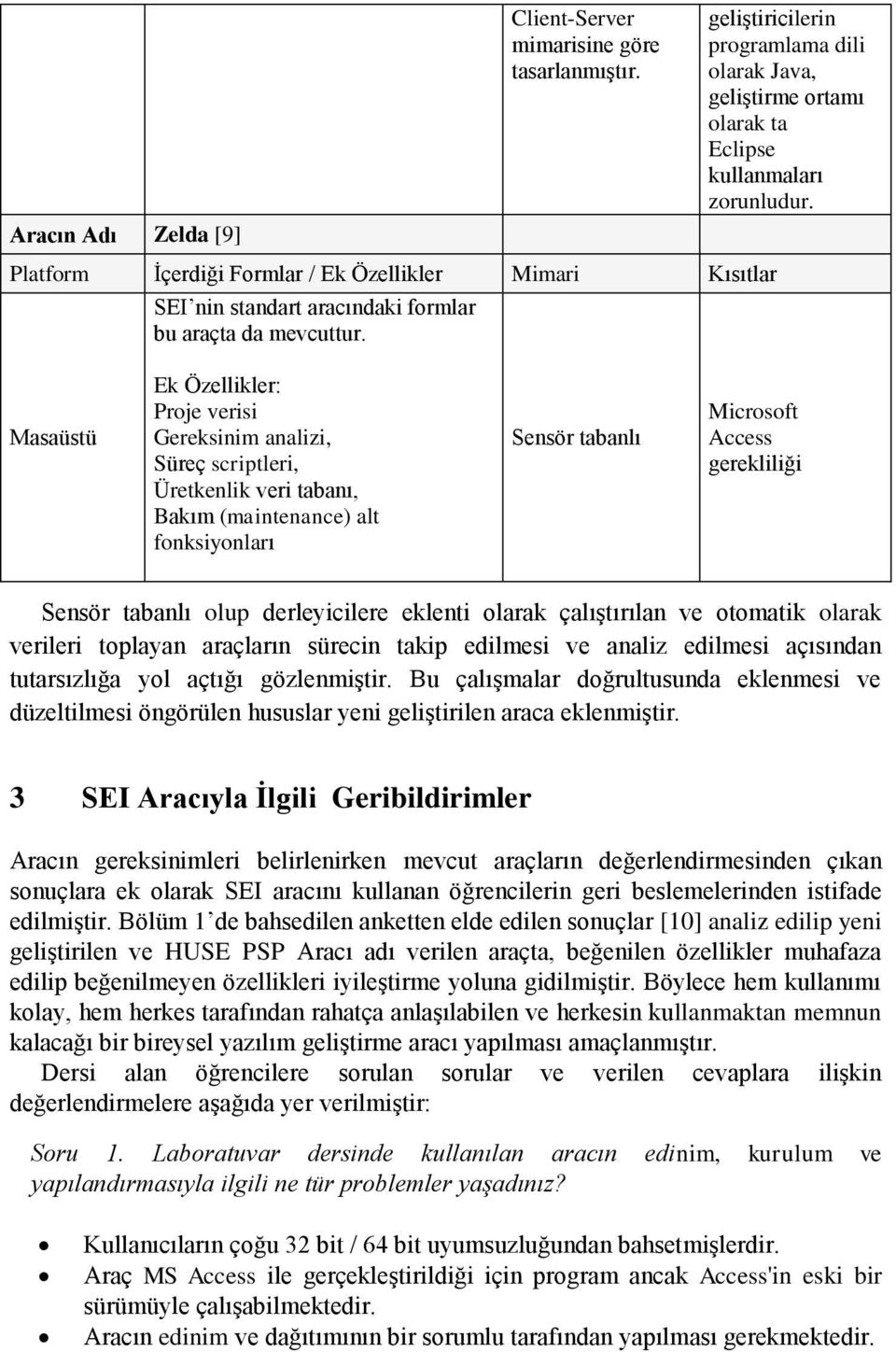 | | | Client-Server mimarisine göre tasarlanmıştır. | geliştiricilerin programlama dili olarak Java, geliştirme ortamı olarak ta Eclipse kullanmaları zorunludur. |
|---|---|---|---|
| Aracın Adı | Zelda [9] | | |
| Platform | İçerdiği Formlar / Ek Özellikler | Mimari | Kısıtlar |
| Masaüstü | SEI'nin standart aracındaki formlar bu araçta da mevcuttur. Ek Özellikler: Proje verisi Gereksinim analizi, Süreç scriptleri, Üretkenlik veri tabanı, Bakım (maintenance) alt fonksiyonları | Sensör tabanlı | Microsoft Access gerekliliği |

Sensör tabanlı olup derleyicilere eklenti olarak çalıştırılan ve otomatik olarak verileri toplayan araçların sürecin takip edilmesi ve analiz edilmesi açısından tutarsızlığa yol açtığı gözlenmiştir. Bu çalışmalar doğrultusunda eklenmesi ve düzeltilmesi öngörülen hususlar yeni geliştirilen araca eklenmiştir.

3 SEI Aracıyla İlgili Geribildirimler

Aracın gereksinimleri belirlenirken mevcut araçların değerlendirmesinden çıkan sonuçlara ek olarak SEI aracını kullanan öğrencilerin geri beslemelerinden istifade edilmiştir. Bölüm 1'de bahsedilen anketten elde edilen sonuçlar [10] analiz edilip yeni geliştirilen ve HUSE PSP Aracı adı verilen araçta, beğenilen özellikler muhafaza edilip beğenilmeyen özellikleri iyileştirme yoluna gidilmiştir. Böylece hem kullanımı kolay, hem herkes tarafından rahatça anlaşılabilen ve herkesin kullanmaktan memnun kalacağı bir bireysel yazılım geliştirme aracı yapılması amaçlanmıştır.
Dersi alan öğrencilere sorulan sorular ve verilen cevaplara ilişkin değerlendirmelere aşağıda yer verilmiştir:

Soru 1. Laboratuvar dersinde kullanılan aracın edinim, kurulum ve yapılandırmasıyla ilgili ne tür problemler yaşadınız?

• Kullanıcıların çoğu 32 bit / 64 bit uyumsuzluğundan bahsetmişlerdir.
• Araç MS Access ile gerçekleştirildiği için program ancak Access'in eski bir sürümüyle çalışabilmektedir.
• Aracın edinim ve dağıtımının bir sorumlu tarafından yapılması gerekmektedir.